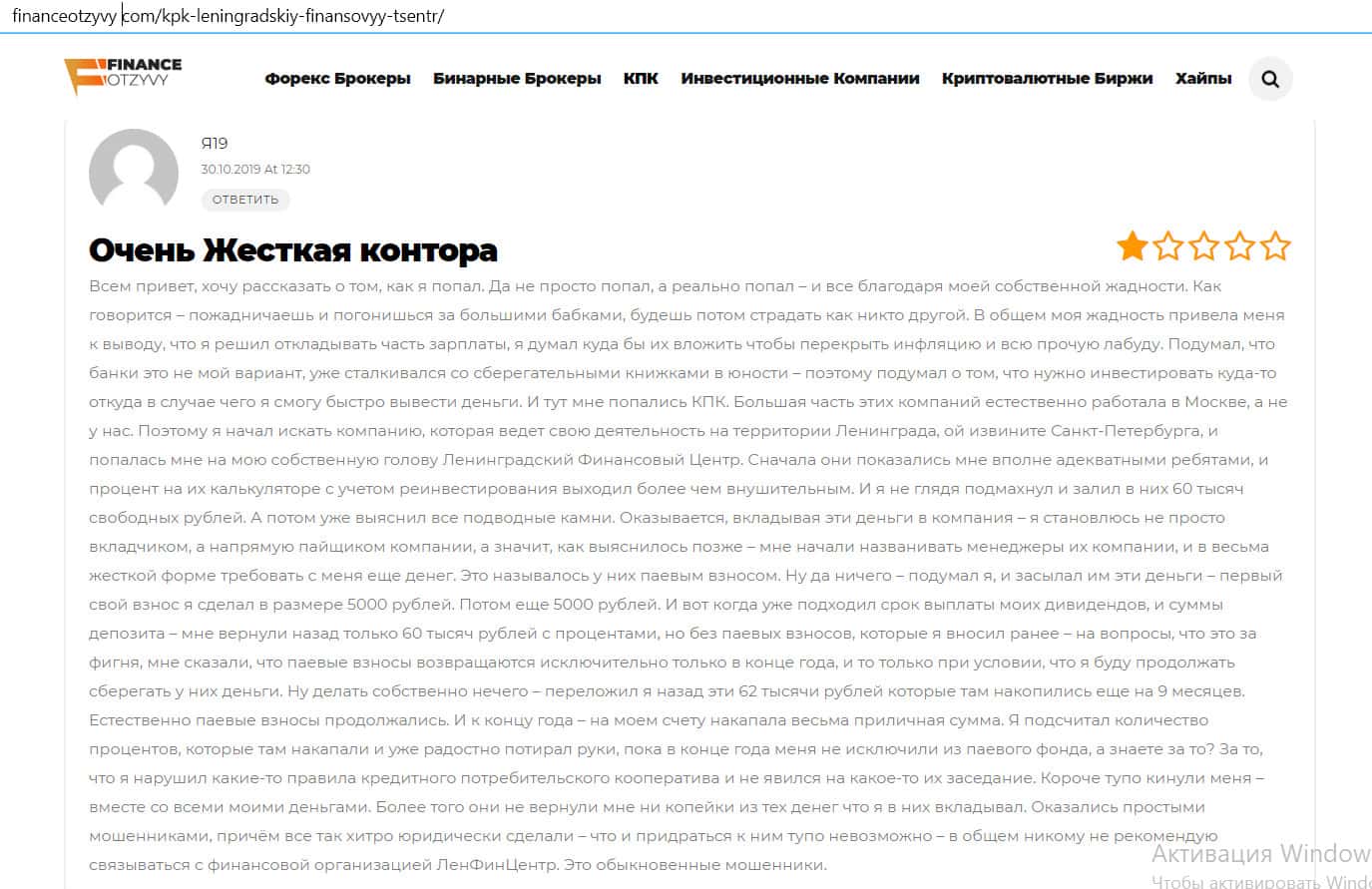 financeotzyvy.com/kpk-leningradskiy-finansovyy-tsentr/

FINANCE OTZYVY

Форекс Брокеры Бинарные Брокеры КПК Инвестиционные Компании Криптовалютные Биржи Хайпы

Я19
30.10.2019 At 12:30
ОТВЕТИТЬ

Очень Жесткая контора

Всем привет, хочу рассказать о том, как я попал. Да не просто попал, а реально попал – и все благодаря моей собственной жадности. Как говорится – пожадничаешь и погонишься за большими бабками, будешь потом страдать как никто другой. В общем моя жадность привела меня к выводу, что я решил откладывать часть зарплаты, я думал куда бы их вложить чтобы перекрыть инфляцию и всю прочую лабуду. Подумал, что банки это не мой вариант, уже сталкивался со сберегательными книжками в юности – поэтому подумал о том, что нужно инвестировать куда-то откуда в случае чего я смогу быстро вывести деньги. И тут мне попались КПК. Большая часть этих компаний естественно работала в Москве, а не у нас. Поэтому я начал искать компанию, которая ведет свою деятельность на территории Ленинграда, ой извините Санкт-Петербурга, и попалась мне на мою собственную голову Ленинградский Финансовый Центр. Сначала они показались мне вполне адекватными ребятами, и процент на их калькуляторе с учетом реинвестирования выходил более чем внушительным. И я не глядя подмахнул и залил в них 60 тысяч свободных рублей. А потом уже выяснил все подводные камни. Оказывается, вкладывая эти деньги в компания – я становлюсь не просто вкладчиком, а напрямую пайщиком компании, а значит, как выяснилось позже – мне начали названивать менеджеры их компании, и в весьма жесткой форме требовать с меня еще денег. Это называлось у них паевым взносом. Ну да ничего – подумал я, и засылал им эти деньги – первый свой взнос я сделал в размере 5000 рублей. Потом еще 5000 рублей. И вот когда уже подходил срок выплаты моих дивидендов, и суммы депозита – мне вернули назад только 60 тысяч рублей с процентами, но без паевых взносов, которые я вносил ранее – на вопросы, что это за фигня, мне сказали, что паевые взносы возвращаются исключительно только в конце года, и то только при условии, что я буду продолжать сберегать у них деньги. Ну делать собственно нечего – переложил я назад эти 62 тысячи рублей которые там накопились еще на 9 месяцев. Естественно паевые взносы продолжались. И к концу года – на моем счету накапала весьма приличная сумма. Я подсчитал количество процентов, которые там накапали и уже радостно потирал руки, пока в конце года меня не исключили из паевого фонда, а знаете за то? За то, что я нарушил какие-то правила кредитного потребительского кооператива и не явился на какое-то их заседание. Короче тупо кинули меня – вместе со всеми моими деньгами. Более того они не вернули мне ни копейки из тех денег что я в них вкладывал. Оказались простыми мошенниками, причём все так хитро юридически сделали – что и придраться к ним тупо невозможно – в общем никому не рекомендую связываться с финансовой организацией ЛенФинЦентр. Это обыкновенные мошенники.

Активация Window
Чтобы активировать Wind